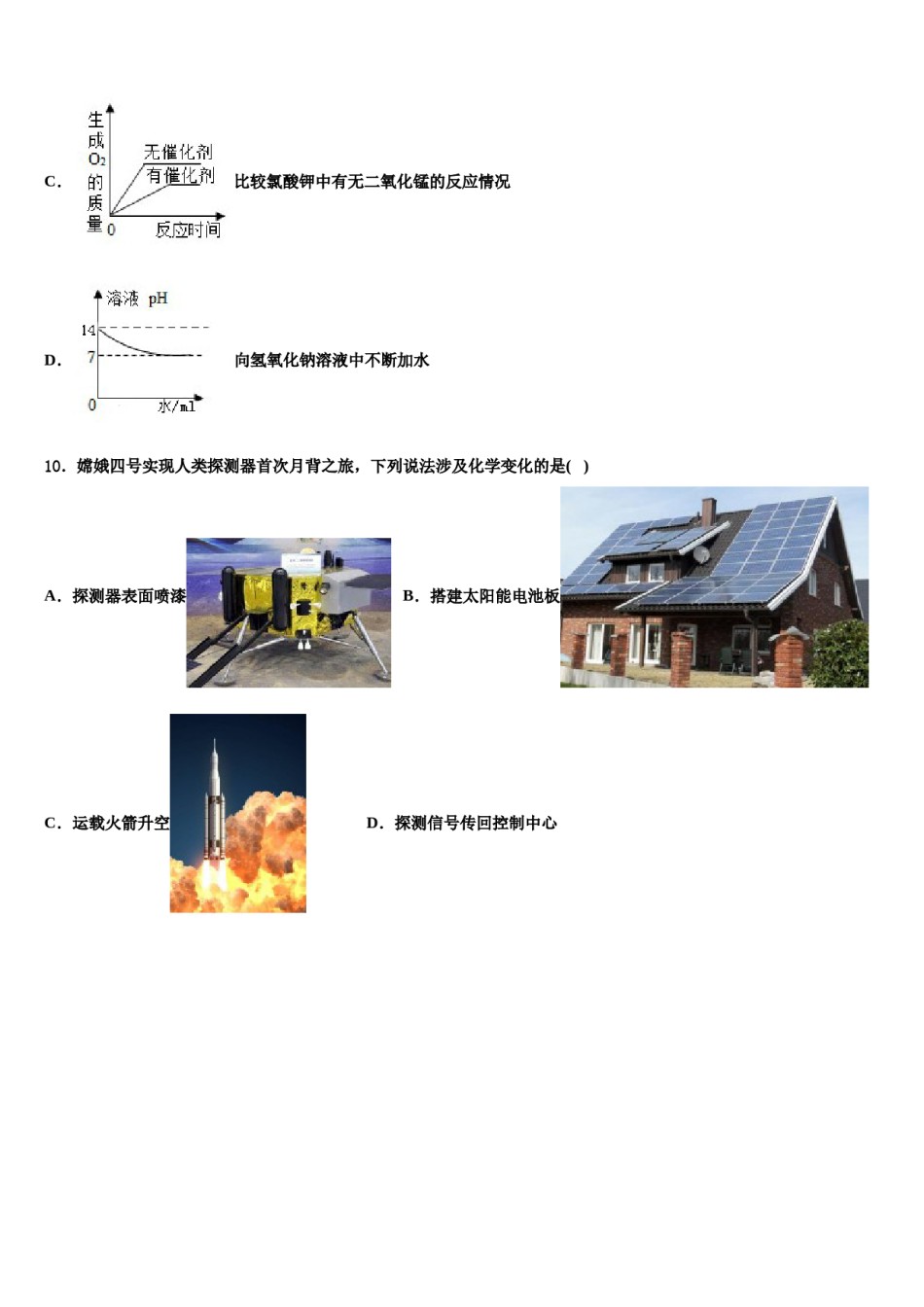 C．
生成$O_2$的质量
无催化剂
有催化剂
0
反应时间
比较氯酸钾中有无二氧化锰的反应情况

D．
溶液 pH
14
7
0
水/ml
向氢氧化钠溶液中不断加水

10．嫦娥四号实现人类探测器首次月背之旅，下列说法涉及化学变化的是( )

A．探测器表面喷漆

B．搭建太阳能电池板

C．运载火箭升空

D．探测信号传回控制中心